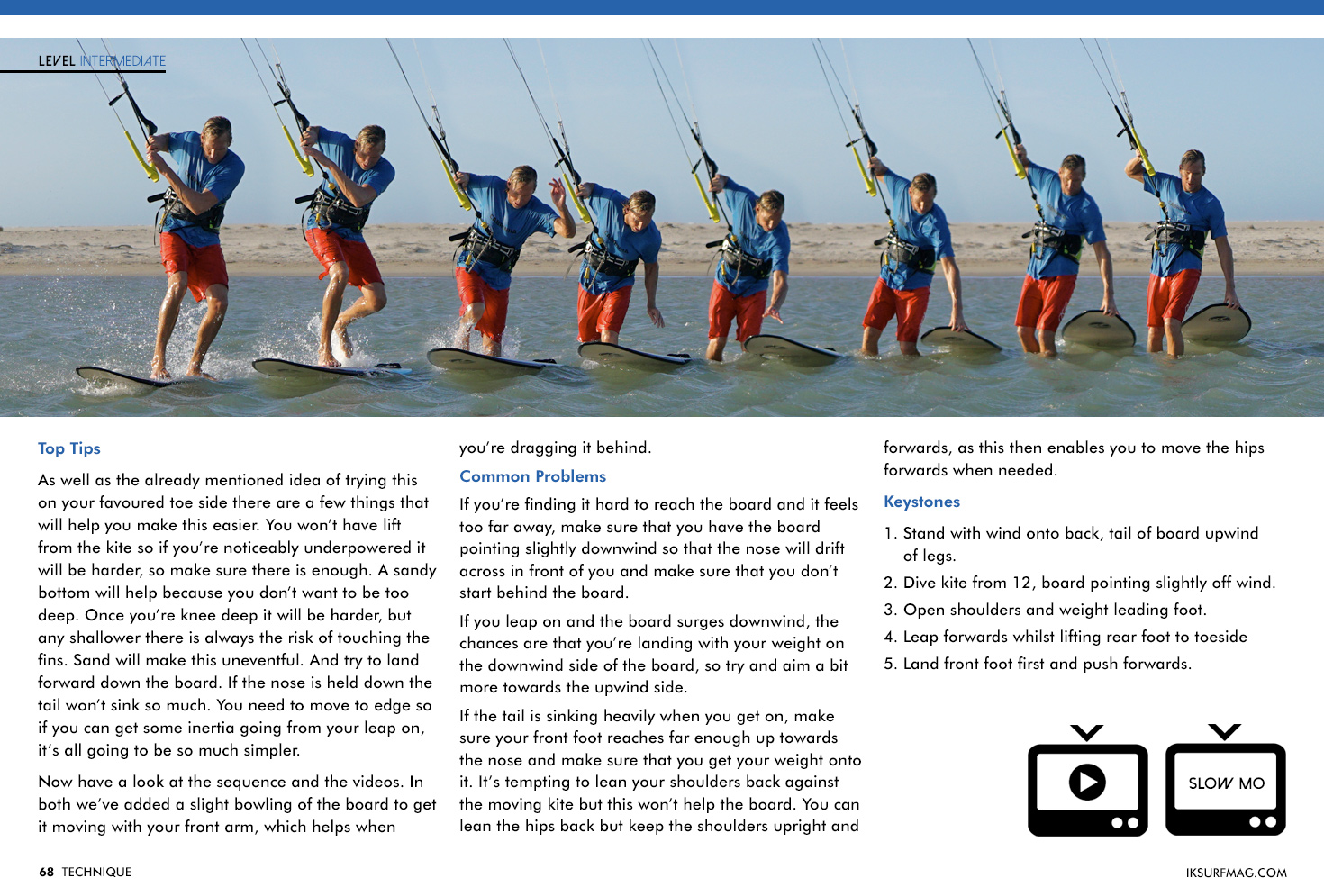 LEVEL INTERMEDIATE

Top Tips

As well as the already mentioned idea of trying this on your favoured toe side there are a few things that will help you make this easier. You won't have lift from the kite so if you're noticeably underpowered it will be harder, so make sure there is enough. A sandy bottom will help because you don't want to be too deep. Once you're knee deep it will be harder, but any shallower there is always the risk of touching the fins. Sand will make this uneventful. And try to land forward down the board. If the nose is held down the tail won't sink so much. You need to move to edge so if you can get some inertia going from your leap on, it's all going to be so much simpler.

Now have a look at the sequence and the videos. In both we've added a slight bowling of the board to get it moving with your front arm, which helps when you're dragging it behind.

Common Problems

If you're finding it hard to reach the board and it feels too far away, make sure that you have the board pointing slightly downwind so that the nose will drift across in front of you and make sure that you don't start behind the board.

If you leap on and the board surges downwind, the chances are that you're landing with your weight on the downwind side of the board, so try and aim a bit more towards the upwind side.

If the tail is sinking heavily when you get on, make sure your front foot reaches far enough up towards the nose and make sure that you get your weight onto it. It's tempting to lean your shoulders back against the moving kite but this won't help the board. You can lean the hips back but keep the shoulders upright and forwards, as this then enables you to move the hips forwards when needed.

Keystones

1. Stand with wind onto back, tail of board upwind of legs.
2. Dive kite from 12, board pointing slightly off wind.
3. Open shoulders and weight leading foot.
4. Leap forwards whilst lifting rear foot to toeside
5. Land front foot first and push forwards.

SLOW MO

68 TECHNIQUE

IKSURFMAG.COM